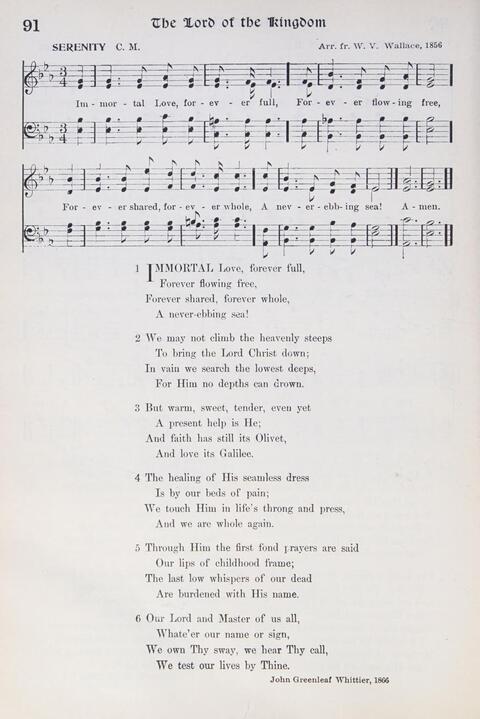 91 The Lord of the Kingdom

SERENITY C. M.

Arr. fr. W. V. Wallace, 1856

Im - mor - tal Love, for - ev - er full, For - ev - er flow - ing free,

For - ev - er shared, for - ev - er whole, A nev - er - ebb - ing sea! A - men.

1 IMMORTAL Love, forever full,
Forever flowing free,
Forever shared, forever whole,
A never-ebbing sea!

2 We may not climb the heavenly steeps
To bring the Lord Christ down;
In vain we search the lowest deeps,
For Him no depths can drown.

3 But warm, sweet, tender, even yet
A present help is He;
And faith has still its Olivet,
And love its Galilee.

4 The healing of His seamless dress
Is by our beds of pain;
We touch Him in life's throng and press,
And we are whole again.

5 Through Him the first fond prayers are said
Our lips of childhood frame;
The last low whispers of our dead
Are burdened with His name.

6 Our Lord and Master of us all,
Whate'er our name or sign,
We own Thy sway, we hear Thy call,
We test our lives by Thine.

John Greenleaf Whittier, 1866